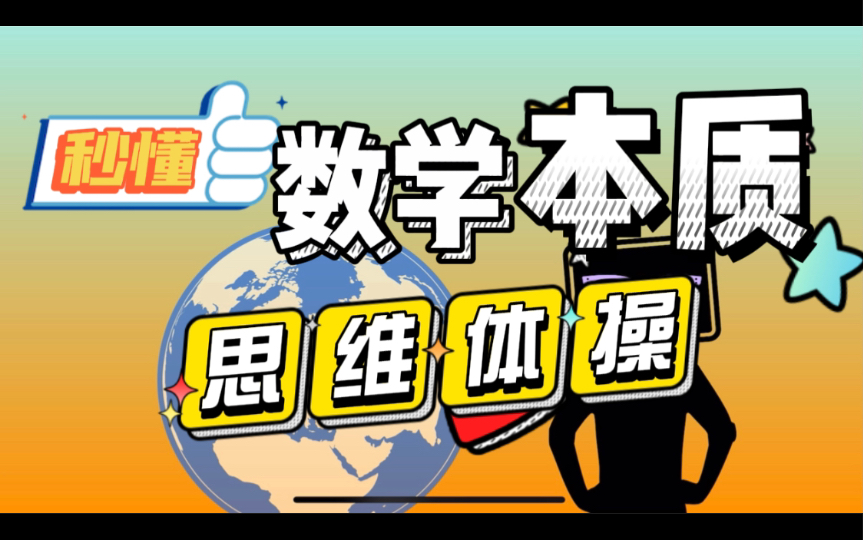 秒懂
数学本质
思维体操